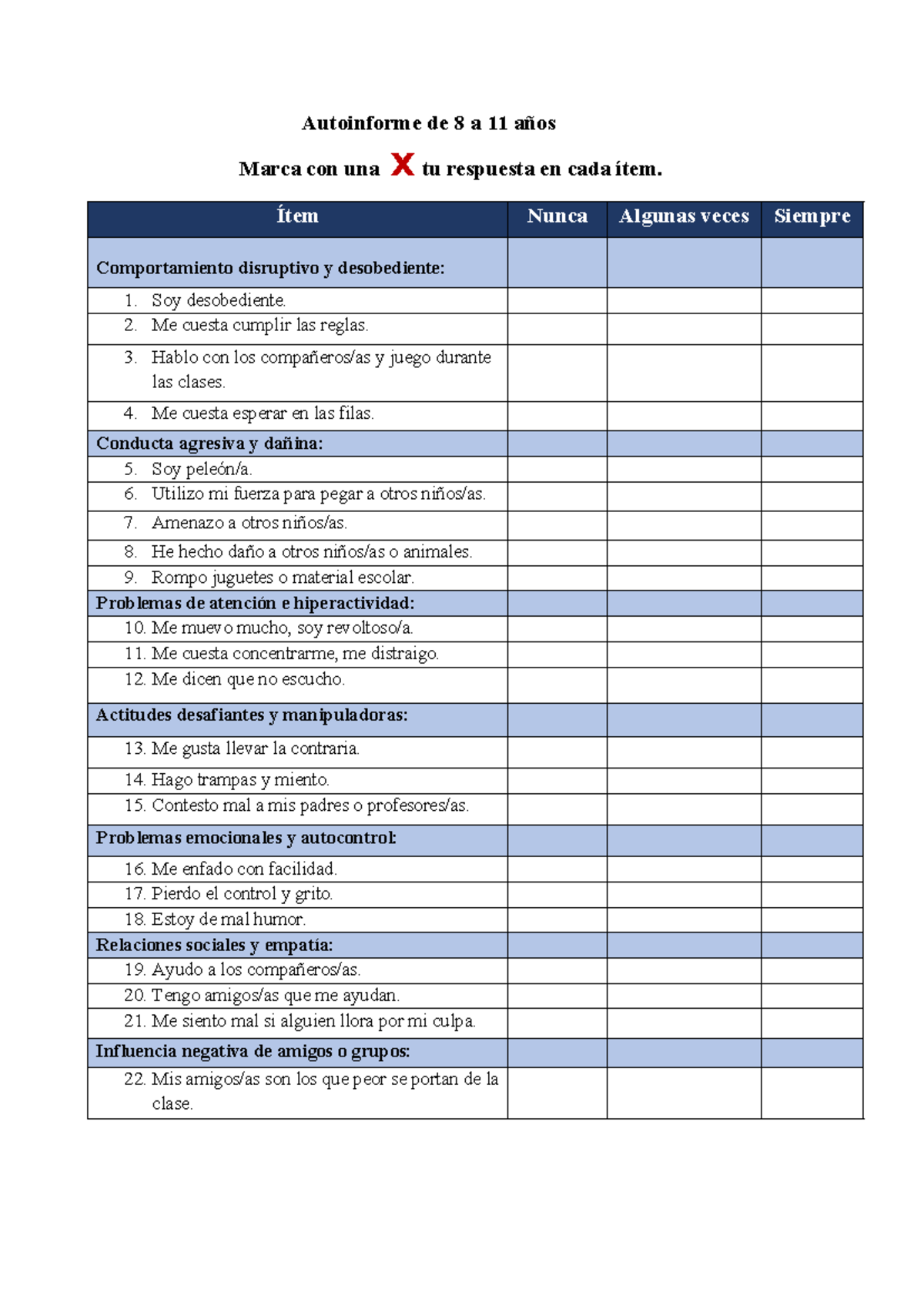 Autoinforme de 8 a 11 años

Marca con una X tu respuesta en cada ítem.

| Ítem | Nunca | Algunas veces | Siempre |
|---|---|---|---|
| Comportamiento disruptivo y desobediente: | | | |
| 1. Soy desobediente. | | | |
| 2. Me cuesta cumplir las reglas. | | | |
| 3. Hablo con los compañeros/as y juego durante las clases. | | | |
| 4. Me cuesta esperar en las filas. | | | |
| Conducta agresiva y dañina: | | | |
| 5. Soy peleón/a. | | | |
| 6. Utilizo mi fuerza para pegar a otros niños/as. | | | |
| 7. Amenazo a otros niños/as. | | | |
| 8. He hecho daño a otros niños/as o animales. | | | |
| 9. Rompo juguetes o material escolar. | | | |
| Problemas de atención e hiperactividad: | | | |
| 10. Me muevo mucho, soy revoltoso/a. | | | |
| 11. Me cuesta concentrarme, me distraigo. | | | |
| 12. Me dicen que no escucho. | | | |
| Actitudes desafiantes y manipuladoras: | | | |
| 13. Me gusta llevar la contraria. | | | |
| 14. Hago trampas y miento. | | | |
| 15. Contesto mal a mis padres o profesores/as. | | | |
| Problemas emocionales y autocontrol: | | | |
| 16. Me enfado con facilidad. | | | |
| 17. Pierdo el control y grito. | | | |
| 18. Estoy de mal humor. | | | |
| Relaciones sociales y empatía: | | | |
| 19. Ayudo a los compañeros/as. | | | |
| 20. Tengo amigos/as que me ayudan. | | | |
| 21. Me siento mal si alguien llora por mi culpa. | | | |
| Influencia negativa de amigos o grupos: | | | |
| 22. Mis amigos/as son los que peor se portan de la clase. | | | |